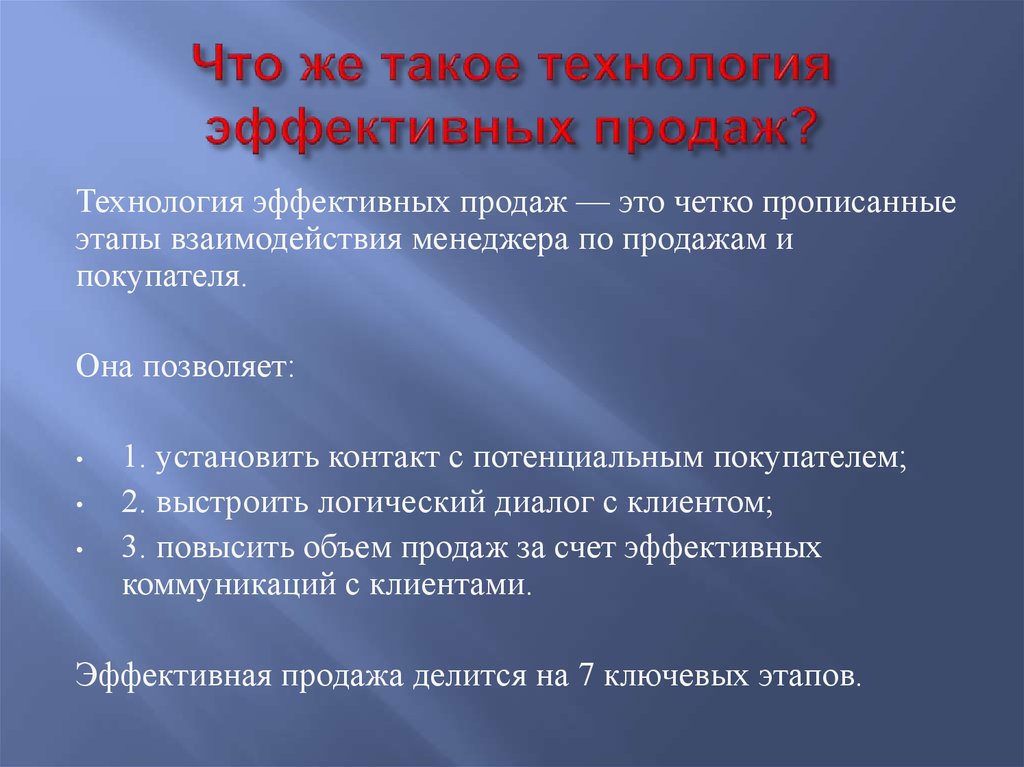 Что же такое технология эффективных продаж?

Технология эффективных продаж — это четко прописанные этапы взаимодействия менеджера по продажам и покупателя.

Она позволяет:

• 1. установить контакт с потенциальным покупателем;
• 2. выстроить логический диалог с клиентом;
• 3. повысить объем продаж за счет эффективных коммуникаций с клиентами.

Эффективная продажа делится на 7 ключевых этапов.